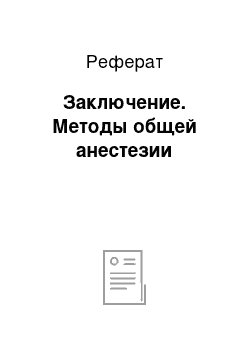 Реферат

Заключение. Методы общей анестезии